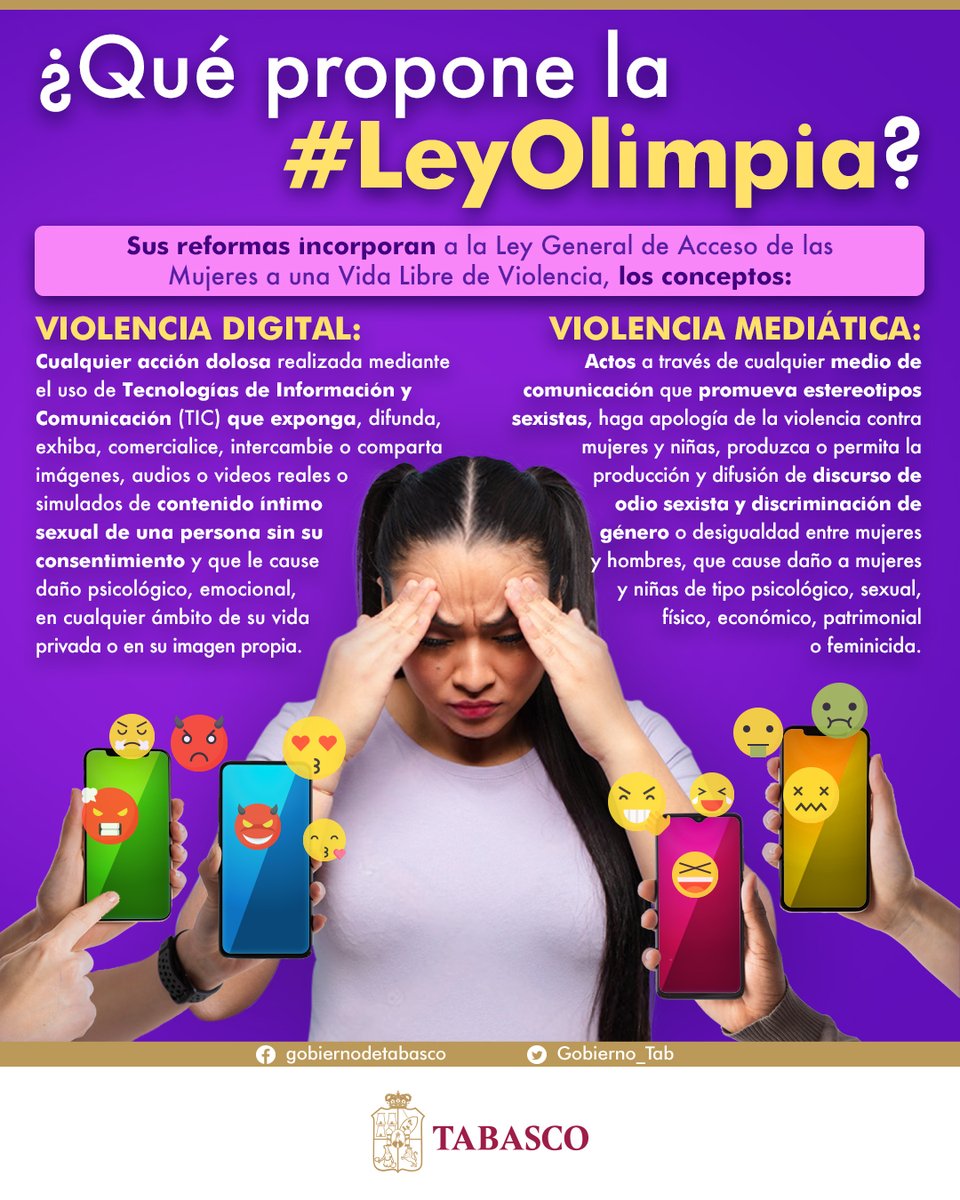 ¿Qué propone la #LeyOlimpia?

Sus reformas incorporan a la Ley General de Acceso de las Mujeres a una Vida Libre de Violencia, los conceptos:

VIOLENCIA DIGITAL:

Cualquier acción dolosa realizada mediante el uso de Tecnologías de Información y Comunicación (TIC) que exponga, difunda, exhiba, comercialice, intercambie o comparta imágenes, audios o videos reales o simulados de contenido íntimo sexual de una persona sin su consentimiento y que le cause daño psicológico, emocional, en cualquier ámbito de su vida privada o en su imagen propia.

VIOLENCIA MEDIÁTICA:

Actos a través de cualquier medio de comunicación que promueva estereotipos sexistas, haga apología de la violencia contra mujeres y niñas, produzca o permita la producción y difusión de discurso de odio sexista y discriminación de género o desigualdad entre mujeres y hombres, que cause daño a mujeres y niñas de tipo psicológico, sexual, físico, económico, patrimonial o feminicida.

gobiernodetabasco

Gobierno_Tab

TABASCO